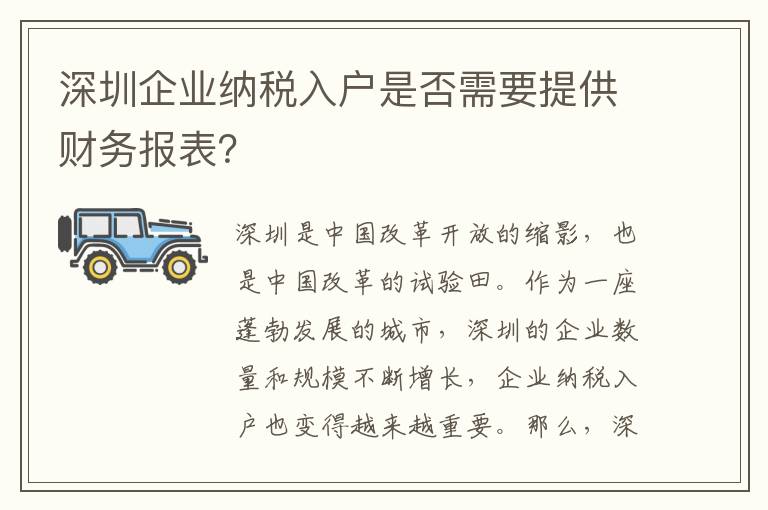 深圳企业纳税入户是否需要提供财务报表?

深圳是中国改革开放的缩影，也是中国改革的试验田。作为一座蓬勃发展的城市，深圳的企业数量和规模不断增长，企业纳税入户也变得越来越重要。那么，深